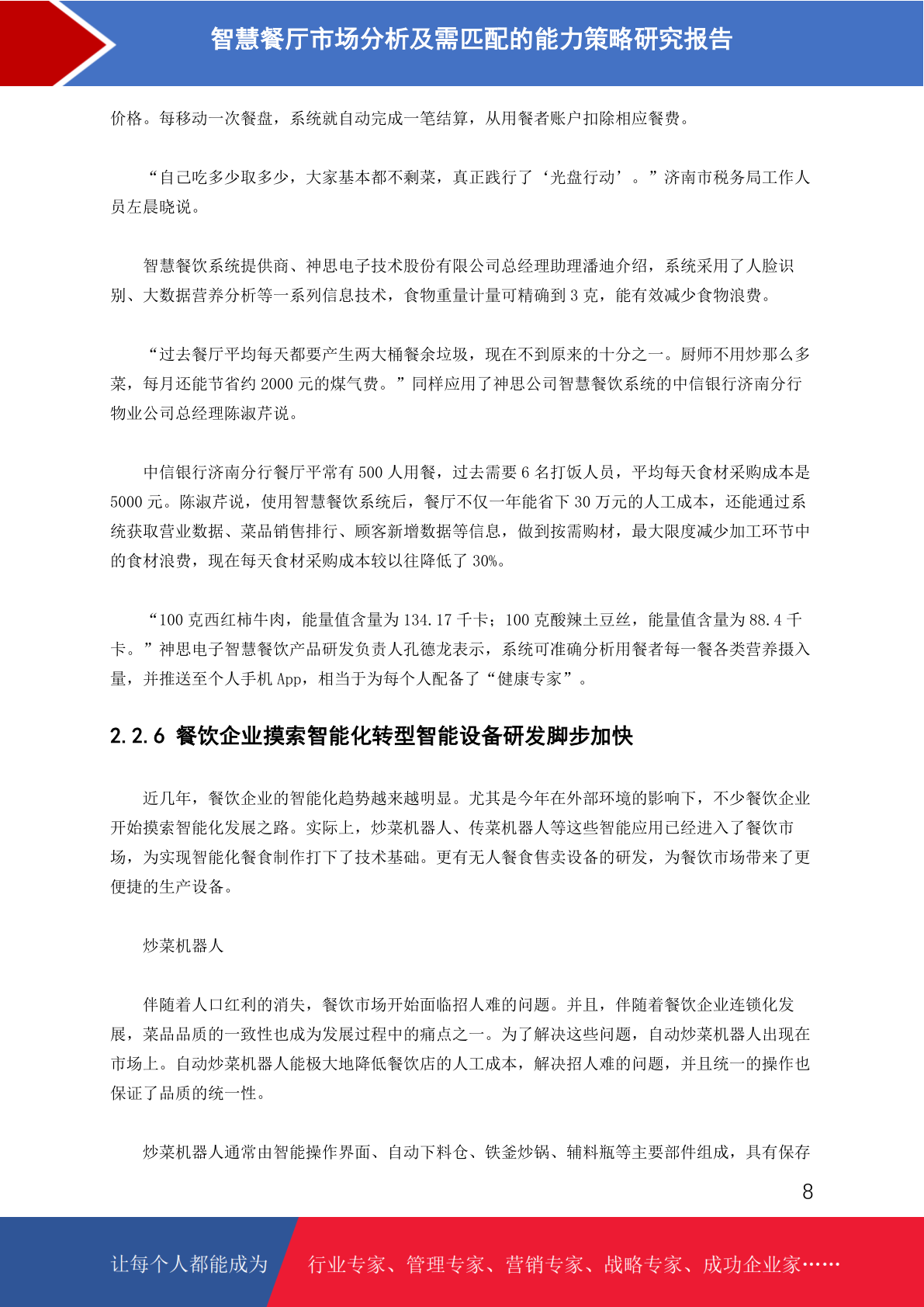 智慧餐厅市场分析及需匹配的能力策略研究报告

价格。每移动一次餐盘，系统就自动完成一笔结算，从用餐者账户扣除相应餐费。

“自己吃多少取多少，大家基本都不剩菜，真正践行了‘光盘行动’。”济南市税务局工作人员左晨晓说。

智慧餐饮系统提供商、神思电子技术股份有限公司总经理助理潘迪介绍，系统采用了人脸识别、大数据营养分析等一系列信息技术，食物重量计量可精确到 3 克，能有效减少食物浪费。

“过去餐厅平均每天都要产生两大桶餐余垃圾，现在不到原来的十分之一。厨师不用炒那么多菜，每月还能节省约 2000 元的煤气费。”同样应用了神思公司智慧餐饮系统的中信银行济南分行物业公司总经理陈淑芹说。

中信银行济南分行餐厅平常有 500 人用餐，过去需要 6 名打饭人员，平均每天食材采购成本是 5000 元。陈淑芹说，使用智慧餐饮系统后，餐厅不仅一年能省下 30 万元的人工成本，还能通过系统获取营业数据、菜品销售排行、顾客新增数据等信息，做到按需购材，最大限度减少加工环节中的食材浪费，现在每天食材采购成本较以往降低了 30%。

“100 克西红柿牛肉，能量值含量为 134.17 千卡；100 克酸辣土豆丝，能量值含量为 88.4 千卡。”神思电子智慧餐饮产品研发负责人孔德龙表示，系统可准确分析用餐者每一餐各类营养摄入量，并推送至个人手机 App，相当于为每个人配备了“健康专家”。

2.2.6 餐饮企业摸索智能化转型智能设备研发脚步加快

近几年，餐饮企业的智能化趋势越来越明显。尤其是今年在外部环境的影响下，不少餐饮企业开始摸索智能化发展之路。实际上，炒菜机器人、传菜机器人等这些智能应用已经进入了餐饮市场，为实现智能化餐食制作打下了技术基础。更有无人餐食售卖设备的研发，为餐饮市场带来了更便捷的生产设备。

炒菜机器人

伴随着人口红利的消失，餐饮市场开始面临招人难的问题。并且，伴随着餐饮企业连锁化发展，菜品品质的一致性也成为发展过程中的痛点之一。为了解决这些问题，自动炒菜机器人出现在市场上。自动炒菜机器人能极大地降低餐饮店的人工成本，解决招人难的问题，并且统一的操作也保证了品质的统一性。

炒菜机器人通常由智能操作界面、自动下料仓、铁釜炒锅、辅料瓶等主要部件组成，具有保存

8

让每个人都能成为 行业专家、管理专家、营销专家、战略专家、成功企业家……